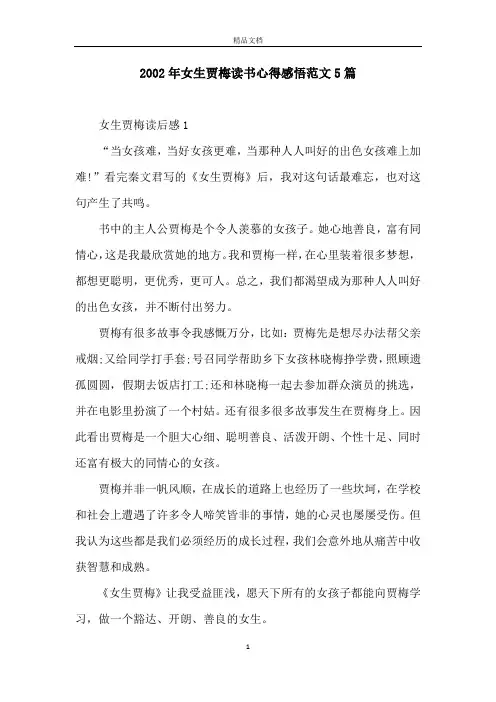 精品文档

2002年女生贾梅读书心得感悟范文5篇

女生贾梅读后感1

“当女孩难，当好女孩更难，当那种人人叫好的出色女孩难上加难!”看完秦文君写的《女生贾梅》后，我对这句话最难忘，也对这句产生了共鸣。

书中的主人公贾梅是个令人羡慕的女孩子。她心地善良，富有同情心，这是我最欣赏她的地方。我和贾梅一样，在心里装着很多梦想，都想更聪明，更优秀，更可人。总之，我们都渴望成为那种人人叫好的出色女孩，并不断付出努力。

贾梅有很多故事令我感慨万分，比如：贾梅先是想尽办法帮父亲戒烟;又给同学打手套;号召同学帮助乡下女孩林晓梅挣学费，照顾遗孤圆圆，假期去饭店打工;还和林晓梅一起去参加群众演员的挑选，并在电影里扮演了一个村姑。还有很多很多故事发生在贾梅身上。因此看出贾梅是一个胆大心细、聪明善良、活泼开朗、个性十足、同时还富有极大的同情心的女孩。

贾梅并非一帆风顺，在成长的道路上也经历了一些坎坷，在学校和社会上遭遇了许多令人啼笑皆非的事情，她的心灵也屡屡受伤。但我认为这些都是我们必须经历的成长过程，我们会意外地从痛苦中收获智慧和成熟。

《女生贾梅》让我受益匪浅，愿天下所有的女孩子都能向贾梅学习，做一个豁达、开朗、善良的女生。

1